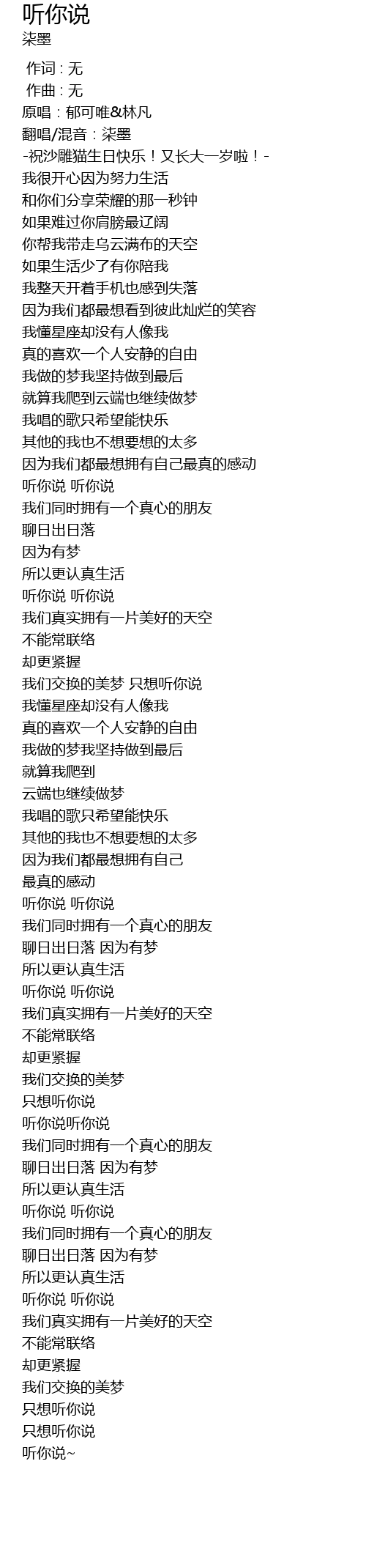 听你说
柒墨

作词：无
作曲：无
原唱：郁可唯&林凡
翻唱/混音：柒墨
-祝沙雕猫生日快乐！又长大一岁啦！-
我很开心因为努力生活
和你们分享荣耀的那一秒钟
如果难过你肩膀最辽阔
你帮我带走乌云满布的天空
如果生活少了有你陪我
我整天开着手机也感到失落
因为我们都最想看到彼此灿烂的笑容
我懂星座却没有人像我
真的喜欢一个人安静的自由
我做的梦我坚持做到最后
就算我爬到云端也继续做梦
我唱的歌只希望能快乐
其他的我也不想要想的太多
因为我们都最想拥有自己最真的感动
听你说 听你说
我们同时拥有一个真心的朋友
聊日出日落
因为有梦
所以更认真生活
听你说 听你说
我们真实拥有一片美好的天空
不能常联络
却更紧握
我们交换的美梦 只想听你说
我懂星座却没有人像我
真的喜欢一个人安静的自由
我做的梦我坚持做到最后
就算我爬到
云端也继续做梦
我唱的歌只希望能快乐
其他的我也不想要想的太多
因为我们都最想拥有自己
最真的感动
听你说 听你说
我们同时拥有一个真心的朋友
聊日出日落 因为有梦
所以更认真生活
听你说 听你说
我们真实拥有一片美好的天空
不能常联络
却更紧握
我们交换的美梦
只想听你说
听你说听你说
我们同时拥有一个真心的朋友
聊日出日落 因为有梦
所以更认真生活
听你说 听你说
我们同时拥有一个真心的朋友
聊日出日落 因为有梦
所以更认真生活
听你说 听你说
我们真实拥有一片美好的天空
不能常联络
却更紧握
我们交换的美梦
只想听你说
只想听你说
听你说~